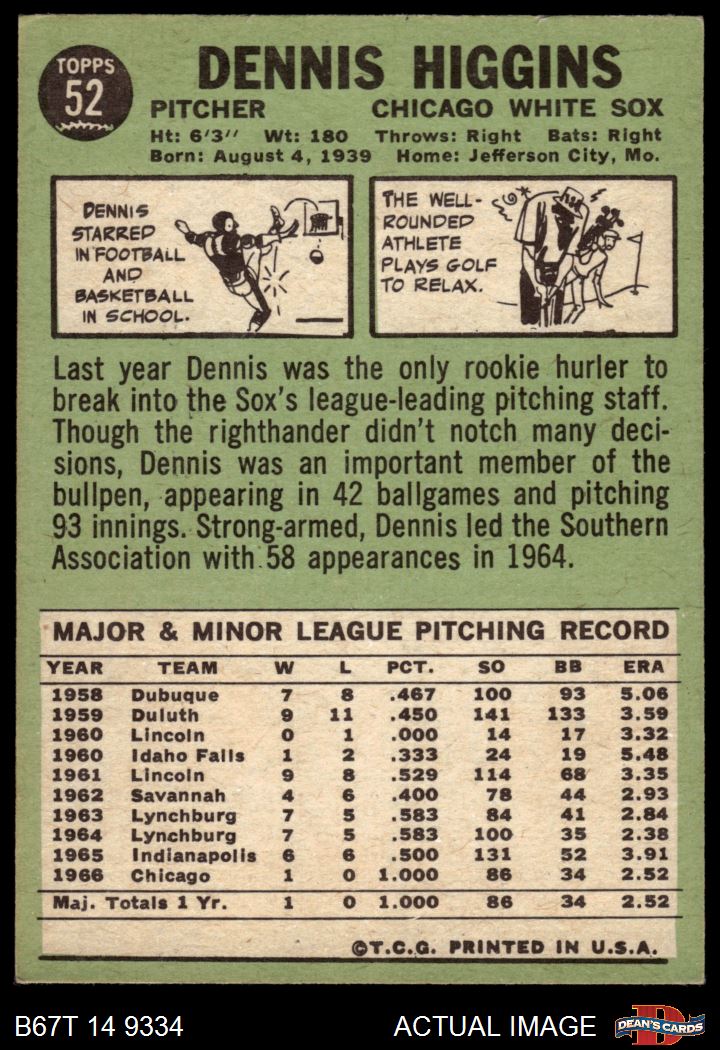 TOPPS
52

DENNIS HIGGINS

PITCHER CHICAGO WHITE SOX

Ht: 6'3" Wt: 180 Throws: Right Bats: Right
Born: August 4, 1939 Home: Jefferson City, Mo.

DENNIS STARRED IN FOOTBALL AND BASKETBALL IN SCHOOL.

THE WELL-ROUNDED ATHLETE PLAYS GOLF TO RELAX.

Last year Dennis was the only rookie hurler to break into the Sox's league-leading pitching staff. Though the righthander didn't notch many decisions, Dennis was an important member of the bullpen, appearing in 42 ballgames and pitching 93 innings. Strong-armed, Dennis led the Southern Association with 58 appearances in 1964.

MAJOR & MINOR LEAGUE PITCHING RECORD

| YEAR | TEAM | W | L | PCT. | SO | BB | ERA |
|---|---|---|---|---|---|---|---|
| 1958 | Dubuque | 7 | 8 | .467 | 100 | 93 | 5.06 |
| 1959 | Duluth | 9 | 11 | .450 | 141 | 133 | 3.59 |
| 1960 | Lincoln | 0 | 1 | .000 | 14 | 17 | 3.32 |
| 1960 | Idaho Falls | 1 | 2 | .333 | 24 | 19 | 5.48 |
| 1961 | Lincoln | 9 | 8 | .529 | 114 | 68 | 3.35 |
| 1962 | Savannah | 4 | 6 | .400 | 78 | 44 | 2.93 |
| 1963 | Lynchburg | 7 | 5 | .583 | 84 | 41 | 2.84 |
| 1964 | Lynchburg | 7 | 5 | .583 | 100 | 35 | 2.38 |
| 1965 | Indianapolis | 6 | 6 | .500 | 131 | 52 | 3.91 |
| 1966 | Chicago | 1 | 0 | 1.000 | 86 | 34 | 2.52 |
| Maj. Totals 1 Yr. | | 1 | 0 | 1.000 | 86 | 34 | 2.52 |

©T.C.G. PRINTED IN U.S.A.

B67T 14 9334 ACTUAL IMAGE DEAN'S CARDS